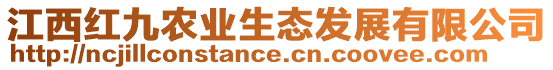 江西红九农业生态发展有限公司
http://ncjillconstance.cn.coovee.com